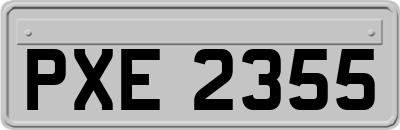 PXE 2355